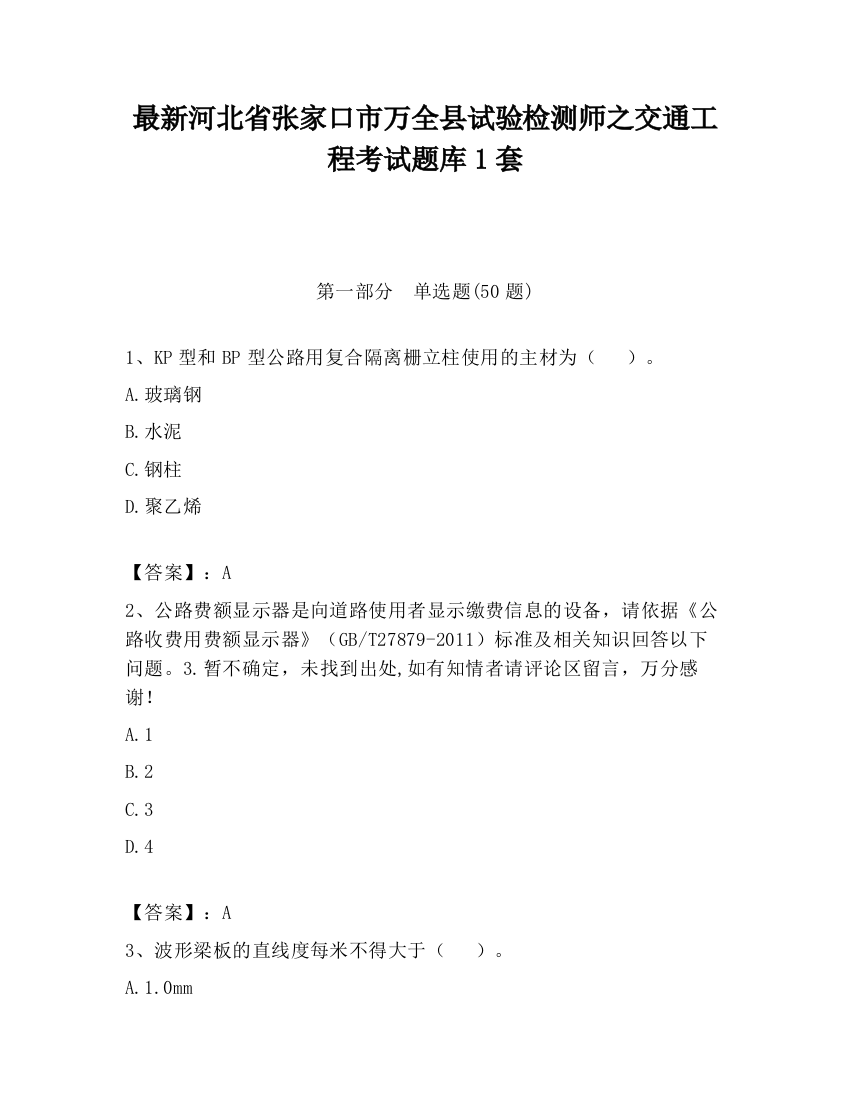 最新河北省张家口市万全县试验检测师之交通工程考试题库1套

第一部分　单选题(50题)

1、KP型和BP型公路用复合隔离栅立柱使用的主材为（　　）。

A.玻璃钢

B.水泥

C.钢柱

D.聚乙烯

【答案】：A

2、公路费额显示器是向道路使用者显示缴费信息的设备，请依据《公路收费用费额显示器》（GB/T27879-2011）标准及相关知识回答以下问题。3.暂不确定，未找到出处,如有知情者请评论区留言，万分感谢！

A.1

B.2

C.3

D.4

【答案】：A

3、波形梁板的直线度每米不得大于（　　）。

A.1.0mm